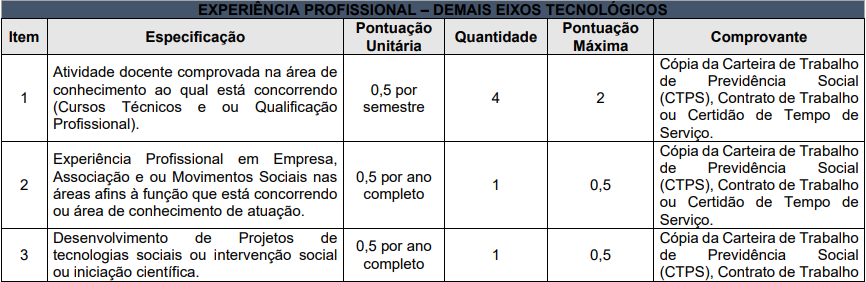 EXPERIÊNCIA PROFISSIONAL – DEMAIS EIXOS TECNOLÓGICOS

| Item | Especificação | Pontuação Unitária | Quantidade | Pontuação Máxima | Comprovante |
|---|---|---|---|---|---|
| 1 | Atividade docente comprovada na área de conhecimento ao qual está concorrendo (Cursos Técnicos e ou Qualificação Profissional). | 0,5 por semestre | 4 | 2 | Cópia da Carteira de Trabalho de Previdência Social (CTPS), Contrato de Trabalho ou Certidão de Tempo de Serviço. |
| 2 | Experiência Profissional em Empresa, Associação e ou Movimentos Sociais nas áreas afins à função que está concorrendo ou área de conhecimento de atuação. | 0,5 por ano completo | 1 | 0,5 | Cópia da Carteira de Trabalho de Previdência Social (CTPS), Contrato de Trabalho ou Certidão de Tempo de Serviço. |
| 3 | Desenvolvimento de Projetos de tecnologias sociais ou intervenção social ou iniciação científica. | 0,5 por ano completo | 1 | 0,5 | Cópia da Carteira de Trabalho de Previdência Social (CTPS), Contrato de Trabalho |